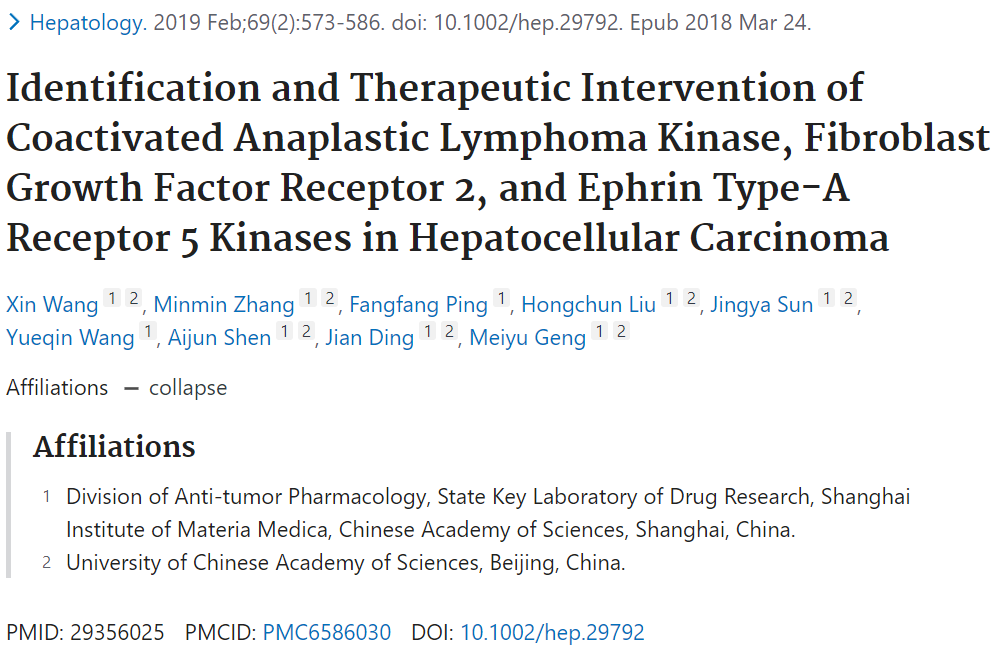 > Hepatology. 2019 Feb;69(2):573-586. doi: 10.1002/hep.29792. Epub 2018 Mar 24.

Identification and Therapeutic Intervention of Coactivated Anaplastic Lymphoma Kinase, Fibroblast Growth Factor Receptor 2, and Ephrin Type-A Receptor 5 Kinases in Hepatocellular Carcinoma

Xin Wang 1 2, Minmin Zhang 1 2, Fangfang Ping 1, Hongchun Liu 1 2, Jingya Sun 1 2, Yueqin Wang 1, Aijun Shen 1 2, Jian Ding 1 2, Meiyu Geng 1 2

Affiliations — collapse

Affiliations

1 Division of Anti-tumor Pharmacology, State Key Laboratory of Drug Research, Shanghai Institute of Materia Medica, Chinese Academy of Sciences, Shanghai, China.

2 University of Chinese Academy of Sciences, Beijing, China.

PMID: 29356025 PMCID: PMC6586030 DOI: 10.1002/hep.29792